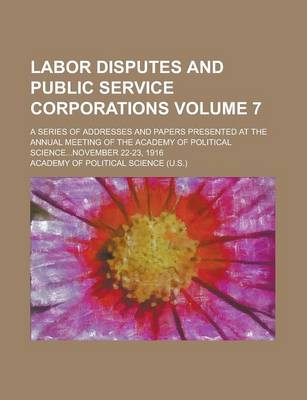 LABOR DISPUTES AND PUBLIC SERVICE CORPORATIONS VOLUME 7

A SERIES OF ADDRESSES AND PAPERS PRESENTED AT THE ANNUAL MEETING OF THE ACADEMY OF POLITICAL SCIENCE...NOVEMBER 22-23, 1916

ACADEMY OF POLITICAL SCIENCE (U.S.)